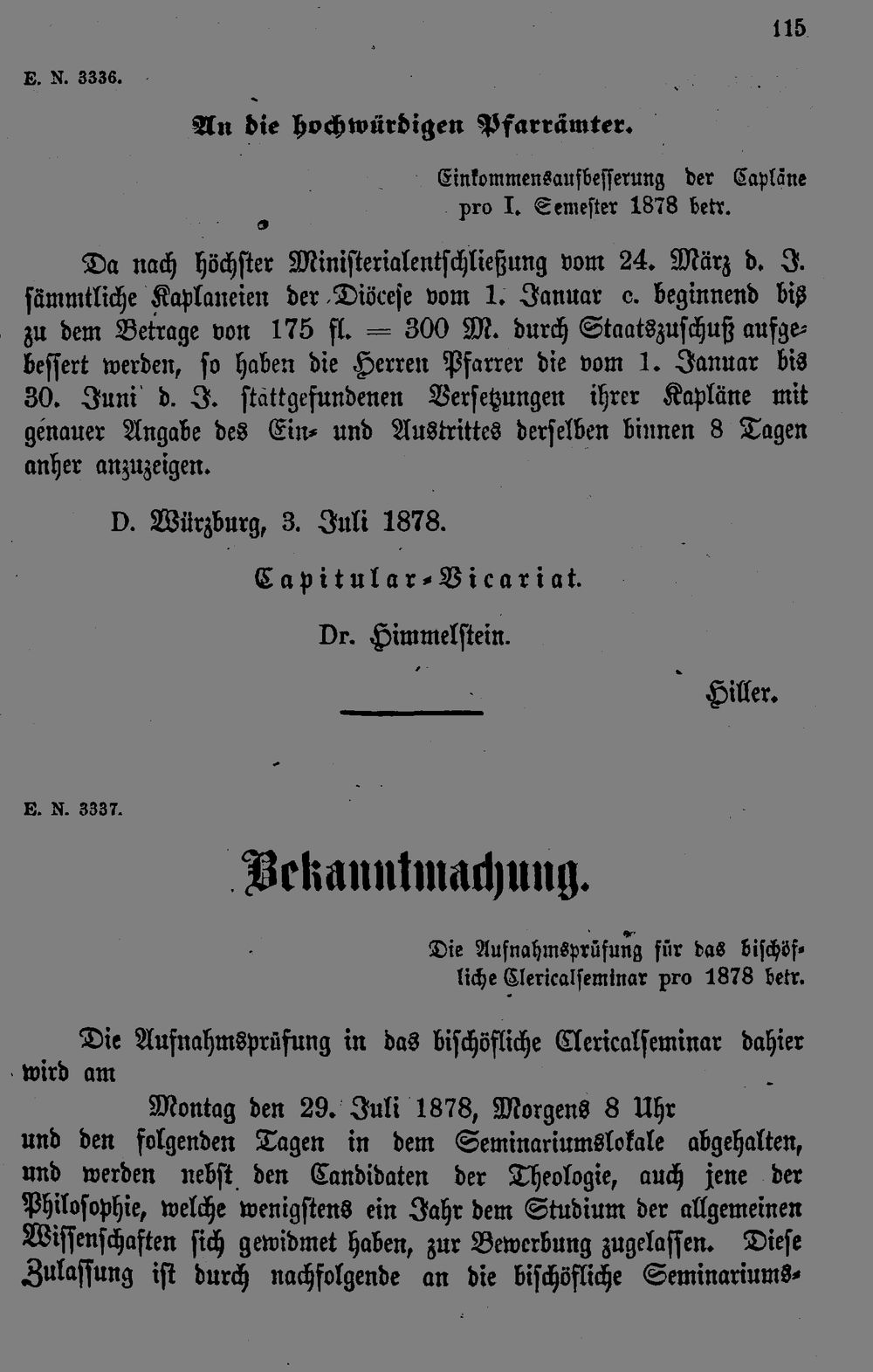 115

E. N. 3336.

An die hochwürdigen Pfarrämter.

Einkommensaufbesserung der Capläne pro I. Semester 1878 betr.

Da nach höchster Ministerialentschließung vom 24. März d. J. sämmtliche Kaplaneien der Diöcese vom 1. Januar c. beginnend bis zu dem Betrage von 175 fl. = 300 M. durch Staatszuschuß aufgebessert werden, so haben die Herren Pfarrer die vom 1. Januar bis 30. Juni d. J. stattgefundenen Versetzungen ihrer Kapläne mit genauer Angabe des Ein- und Austrittes derselben binnen 8 Tagen anher anzuzeigen.

D. Würzburg, 3. Juli 1878.

Capitular-Vicariat.

Dr. Himmelstein.

Hiller.

E. N. 3337.

Bekanntmachung.

Die Aufnahmsprüfung für das bischöfliche Clericalseminar pro 1878 betr.

Die Aufnahmsprüfung in das bischöfliche Clericalseminar dahier wird am

Montag den 29. Juli 1878, Morgens 8 Uhr

und den folgenden Tagen in dem Seminariumslokale abgehalten, und werden nebst den Candidaten der Theologie, auch jene der Philosophie, welche wenigstens ein Jahr dem Studium der allgemeinen Wissenschaften sich gewidmet haben, zur Bewerbung zugelassen. Diese Zulassung ist durch nachfolgende an die bischöfliche Seminariums-